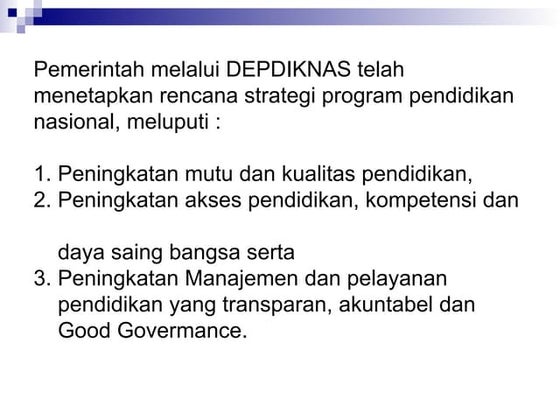 Pemerintah melalui DEPDIKNAS telah menetapkan rencana strategi program pendidikan nasional, meluputi :

1. Peningkatan mutu dan kualitas pendidikan,
2. Peningkatan akses pendidikan, kompetensi dan daya saing bangsa serta
3. Peningkatan Manajemen dan pelayanan pendidikan yang transparan, akuntabel dan Good Govermance.